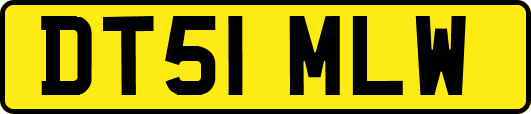 DT51 MLW